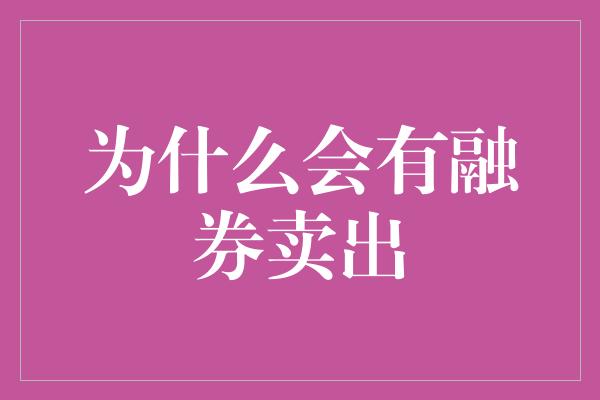 为什么会有融券卖出